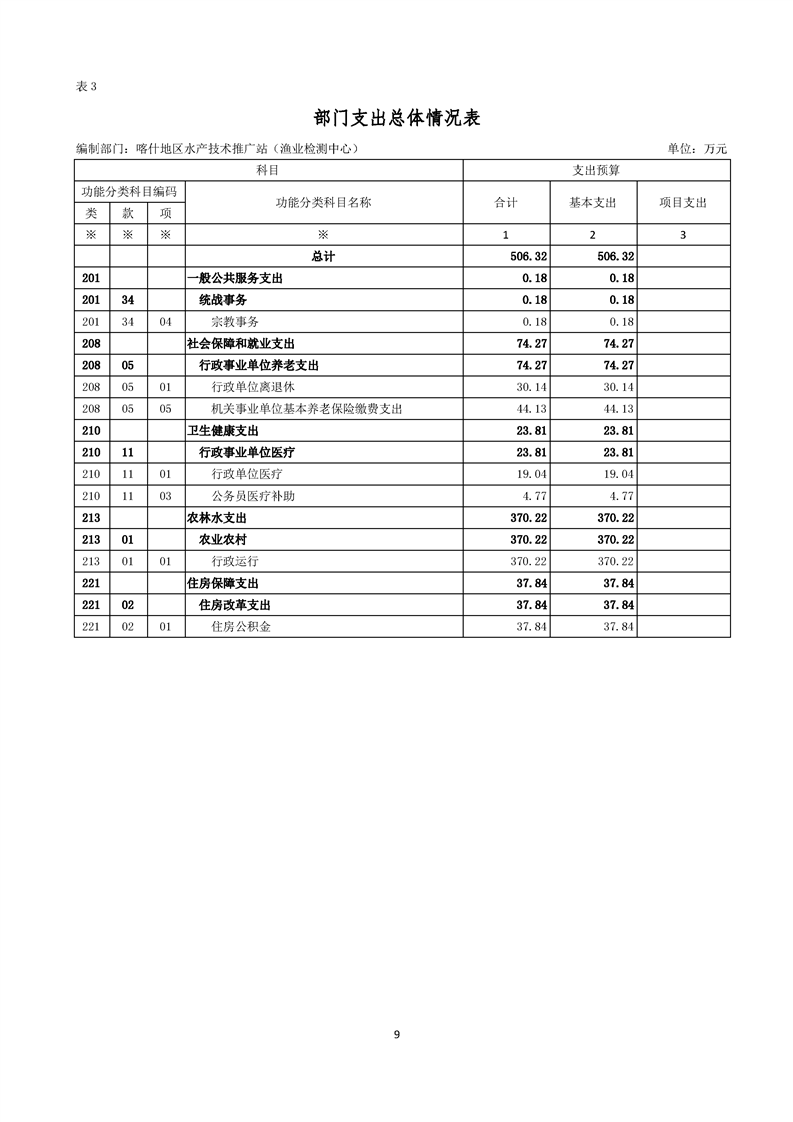 表 3

部门支出总体情况表

编制部门：喀什地区水产技术推广站（渔业检测中心）

单位：万元

| 科目 | | | | 支出预算 | | |
|---|---|---|---|---|---|---|
| 功能分类科目编码 | | | 功能分类科目名称 | 合计 | 基本支出 | 项目支出 |
| 类 | 款 | 项 | | | | |
| ※ | ※ | ※ | ※ | 1 | 2 | 3 |
| | | | 总计 | 506.32 | 506.32 | |
| 201 | | | 一般公共服务支出 | 0.18 | 0.18 | |
| 201 | 34 | | 统战事务 | 0.18 | 0.18 | |
| 201 | 34 | 04 | 宗教事务 | 0.18 | 0.18 | |
| 208 | | | 社会保障和就业支出 | 74.27 | 74.27 | |
| 208 | 05 | | 行政事业单位养老支出 | 74.27 | 74.27 | |
| 208 | 05 | 01 | 行政单位离退休 | 30.14 | 30.14 | |
| 208 | 05 | 05 | 机关事业单位基本养老保险缴费支出 | 44.13 | 44.13 | |
| 210 | | | 卫生健康支出 | 23.81 | 23.81 | |
| 210 | 11 | | 行政事业单位医疗 | 23.81 | 23.81 | |
| 210 | 11 | 01 | 行政单位医疗 | 19.04 | 19.04 | |
| 210 | 11 | 03 | 公务员医疗补助 | 4.77 | 4.77 | |
| 213 | | | 农林水支出 | 370.22 | 370.22 | |
| 213 | 01 | | 农业农村 | 370.22 | 370.22 | |
| 213 | 01 | 01 | 行政运行 | 370.22 | 370.22 | |
| 221 | | | 住房保障支出 | 37.84 | 37.84 | |
| 221 | 02 | | 住房改革支出 | 37.84 | 37.84 | |
| 221 | 02 | 01 | 住房公积金 | 37.84 | 37.84 | |

9